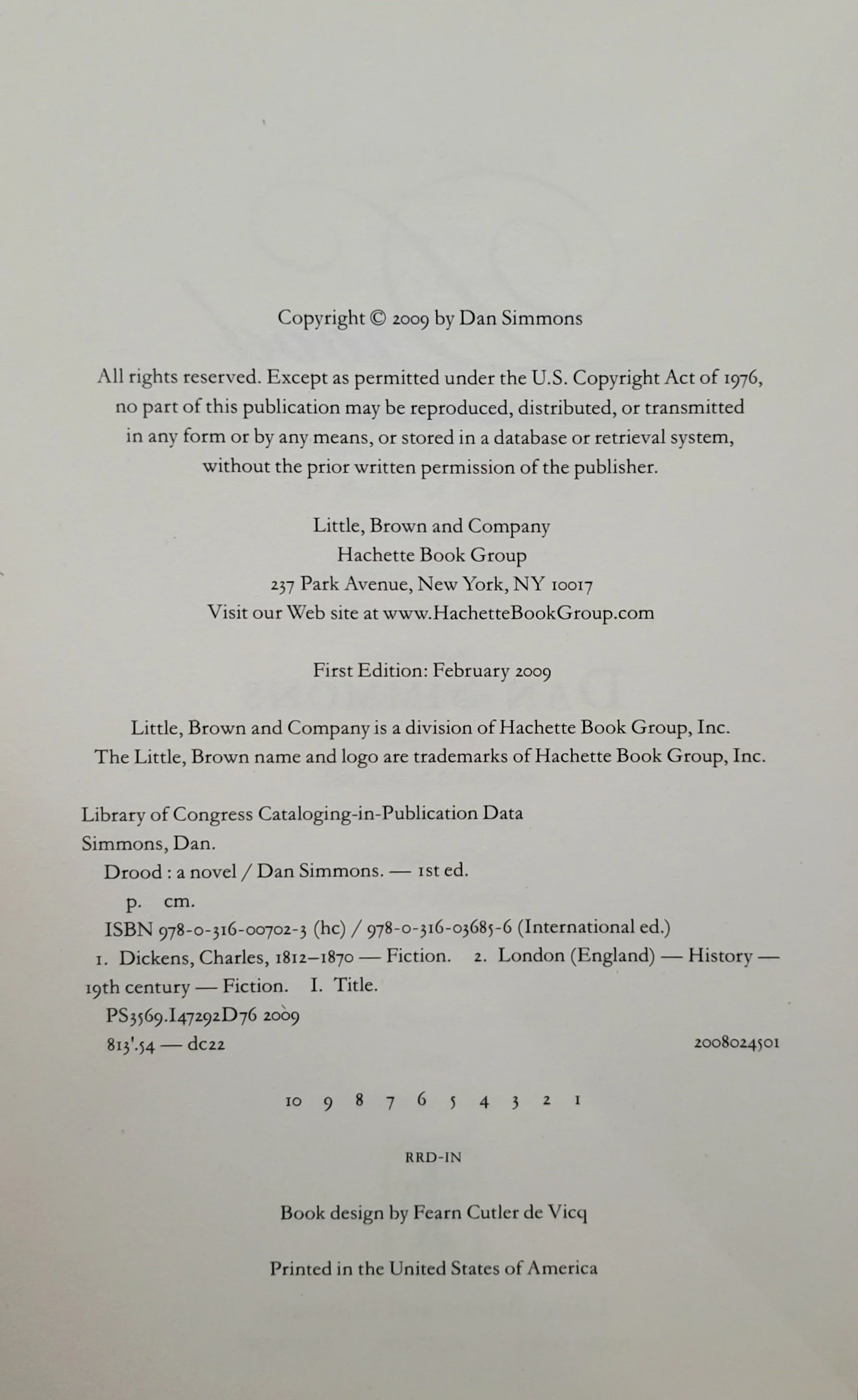 Copyright © 2009 by Dan Simmons

All rights reserved. Except as permitted under the U.S. Copyright Act of 1976, no part of this publication may be reproduced, distributed, or transmitted in any form or by any means, or stored in a database or retrieval system, without the prior written permission of the publisher.

Little, Brown and Company
Hachette Book Group
237 Park Avenue, New York, NY 10017
Visit our Web site at www.HachetteBookGroup.com

First Edition: February 2009

Little, Brown and Company is a division of Hachette Book Group, Inc.
The Little, Brown name and logo are trademarks of Hachette Book Group, Inc.

Library of Congress Cataloging-in-Publication Data
Simmons, Dan.
Drood : a novel / Dan Simmons. — 1st ed.
p. cm.
ISBN 978-0-316-00702-3 (hc) / 978-0-316-03685-6 (International ed.)
1. Dickens, Charles, 1812–1870 — Fiction. 2. London (England) — History — 19th century — Fiction. I. Title.
PS3569.I47292D76 2009
813'.54 — dc22 2008024501

10 9 8 7 6 5 4 3 2 1

RRD-IN

Book design by Fearn Cutler de Vicq

Printed in the United States of America